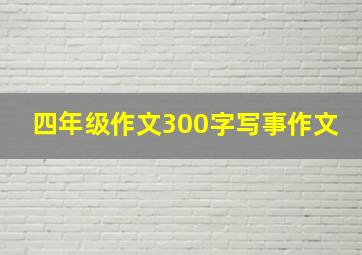 四年级作文300字写事作文